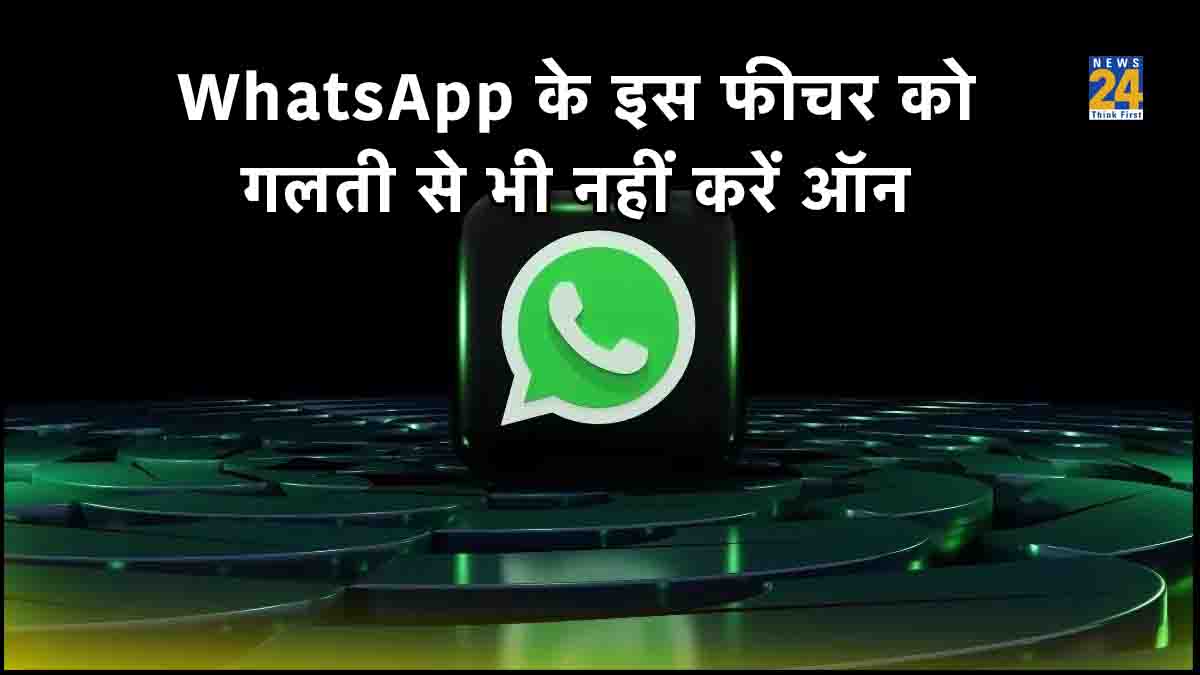 WhatsApp के इस फीचर को गलती से भी नहीं करें ऑन

NEWS 24 Think First